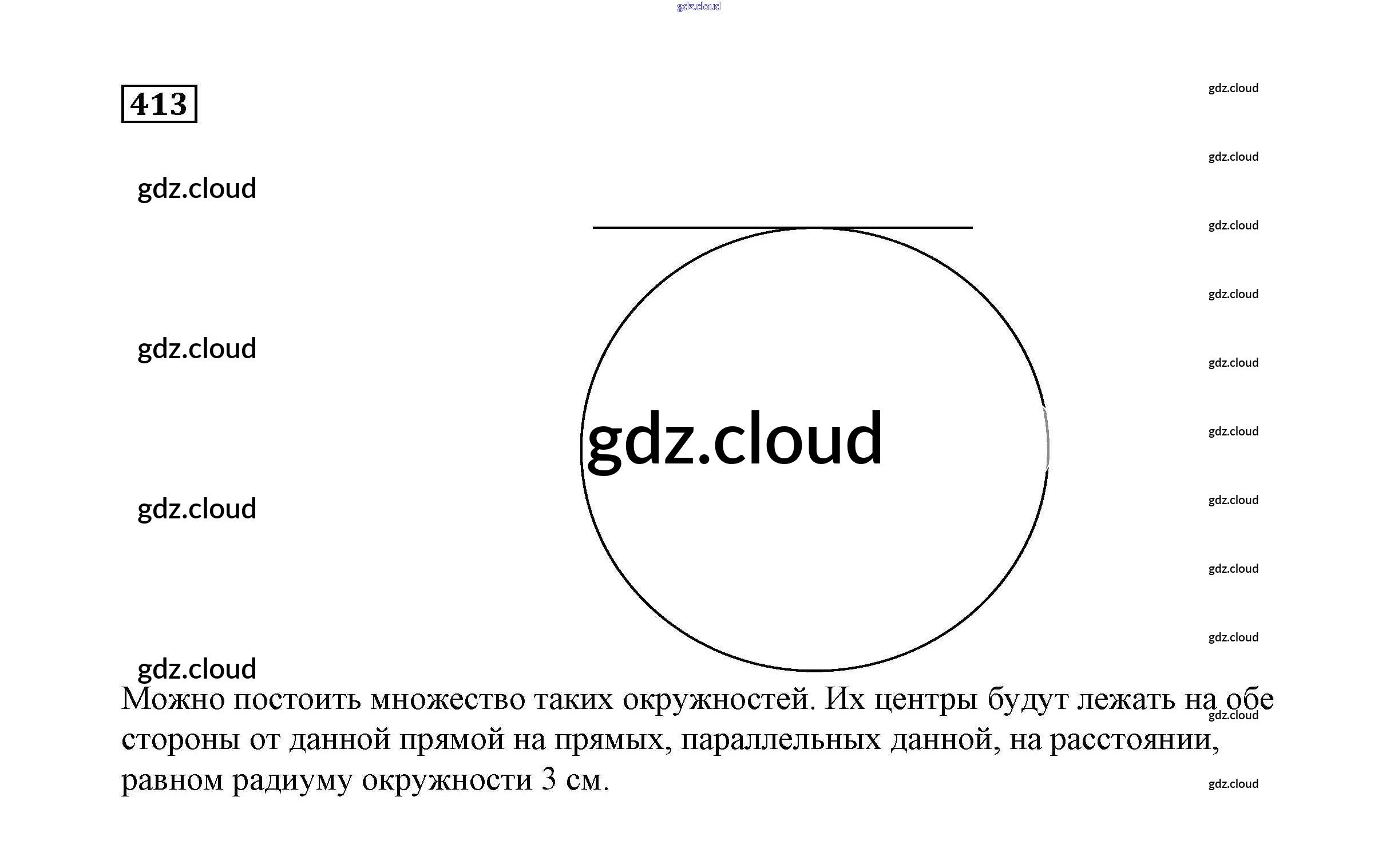 413

Можно постоить множество таких окружностей. Их центры будут лежать на обе стороны от данной прямой на прямых, параллельных данной, на расстоянии, равном радиуму окружности 3 см.

gdz.cloud